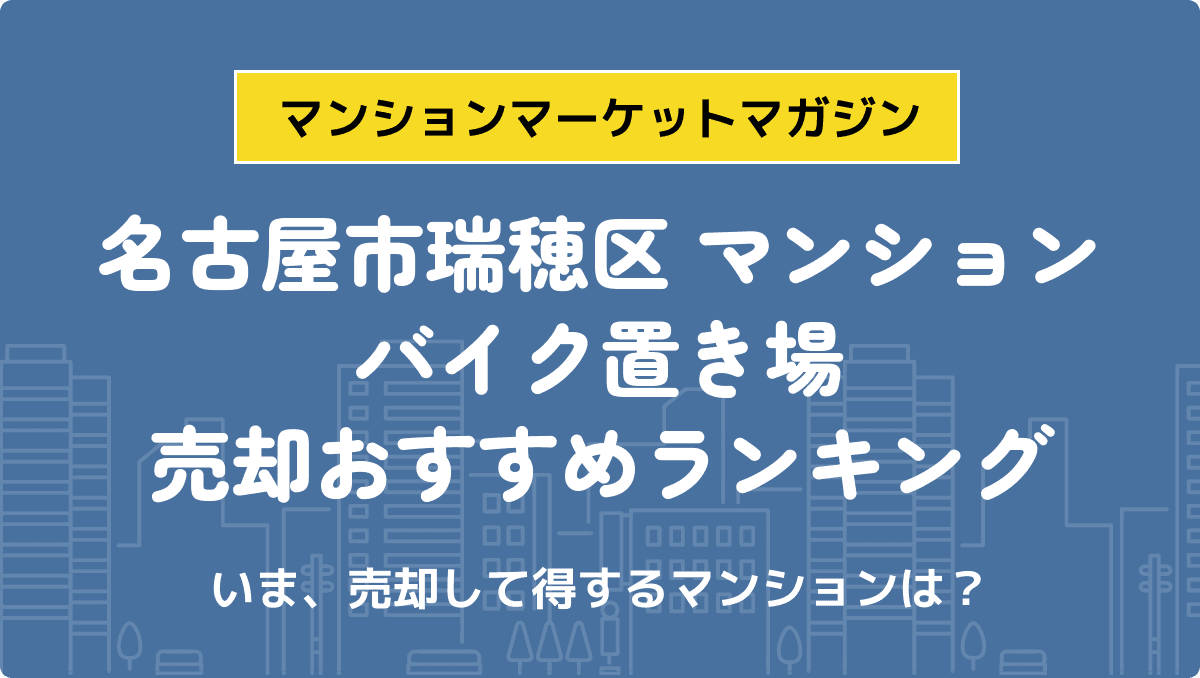 マンションマーケットマガジン

名古屋市瑞穂区 マンション
バイク置き場
売却おすすめランキング

いま、売却して得するマンションは？